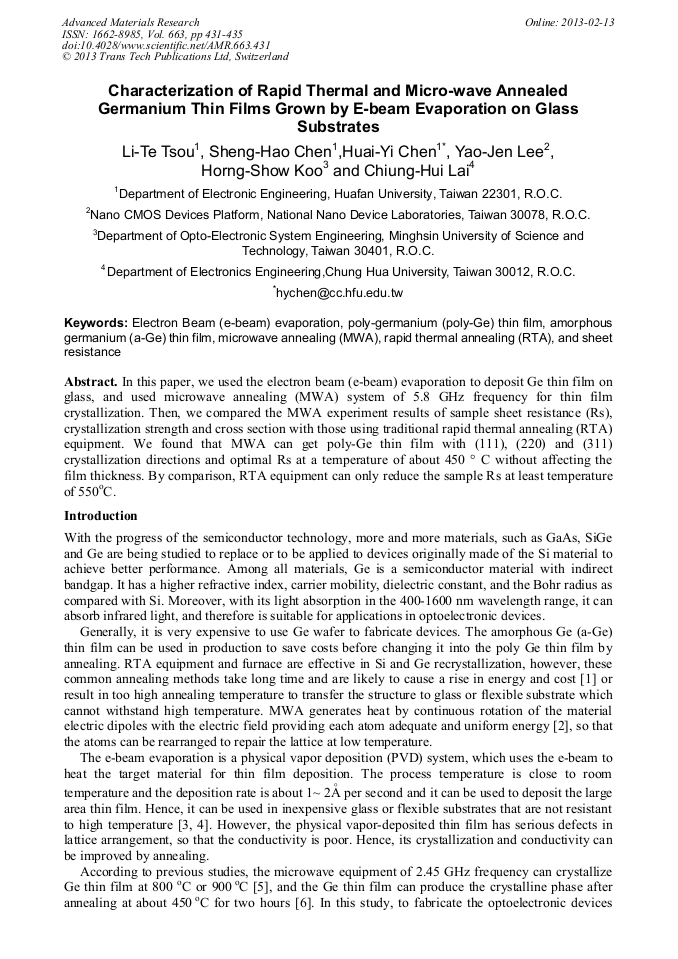 Advanced Materials Research
ISSN: 1662-8985, Vol. 663, pp 431-435
doi:10.4028/www.scientific.net/AMR.663.431
© 2013 Trans Tech Publications Ltd, Switzerland

Online: 2013-02-13

Characterization of Rapid Thermal and Micro-wave Annealed Germanium Thin Films Grown by E-beam Evaporation on Glass Substrates

Li-Te Tsou$^1$, Sheng-Hao Chen$^1$,Huai-Yi Chen$^{1*}$, Yao-Jen Lee$^2$, Horng-Show Koo$^3$ and Chiung-Hui Lai$^4$

$^1$Department of Electronic Engineering, Huafan University, Taiwan 22301, R.O.C.

$^2$Nano CMOS Devices Platform, National Nano Device Laboratories, Taiwan 30078, R.O.C.

$^3$Department of Opto-Electronic System Engineering, Minghsin University of Science and Technology, Taiwan 30401, R.O.C.

$^4$Department of Electronics Engineering,Chung Hua University, Taiwan 30012, R.O.C.

$^*$hychen@cc.hfu.edu.tw

Keywords: Electron Beam (e-beam) evaporation, poly-germanium (poly-Ge) thin film, amorphous germanium (a-Ge) thin film, microwave annealing (MWA), rapid thermal annealing (RTA), and sheet resistance

Abstract. In this paper, we used the electron beam (e-beam) evaporation to deposit Ge thin film on glass, and used microwave annealing (MWA) system of 5.8 GHz frequency for thin film crystallization. Then, we compared the MWA experiment results of sample sheet resistance (Rs), crystallization strength and cross section with those using traditional rapid thermal annealing (RTA) equipment. We found that MWA can get poly-Ge thin film with (111), (220) and (311) crystallization directions and optimal Rs at a temperature of about 450 ° C without affecting the film thickness. By comparison, RTA equipment can only reduce the sample Rs at least temperature of 550$^o$C.

Introduction

With the progress of the semiconductor technology, more and more materials, such as GaAs, SiGe and Ge are being studied to replace or to be applied to devices originally made of the Si material to achieve better performance. Among all materials, Ge is a semiconductor material with indirect bandgap. It has a higher refractive index, carrier mobility, dielectric constant, and the Bohr radius as compared with Si. Moreover, with its light absorption in the 400-1600 nm wavelength range, it can absorb infrared light, and therefore is suitable for applications in optoelectronic devices.

Generally, it is very expensive to use Ge wafer to fabricate devices. The amorphous Ge (a-Ge) thin film can be used in production to save costs before changing it into the poly Ge thin film by annealing. RTA equipment and furnace are effective in Si and Ge recrystallization, however, these common annealing methods take long time and are likely to cause a rise in energy and cost [1] or result in too high annealing temperature to transfer the structure to glass or flexible substrate which cannot withstand high temperature. MWA generates heat by continuous rotation of the material electric dipoles with the electric field providing each atom adequate and uniform energy [2], so that the atoms can be rearranged to repair the lattice at low temperature.

The e-beam evaporation is a physical vapor deposition (PVD) system, which uses the e-beam to heat the target material for thin film deposition. The process temperature is close to room temperature and the deposition rate is about 1~ 2Å per second and it can be used to deposit the large area thin film. Hence, it can be used in inexpensive glass or flexible substrates that are not resistant to high temperature [3, 4]. However, the physical vapor-deposited thin film has serious defects in lattice arrangement, so that the conductivity is poor. Hence, its crystallization and conductivity can be improved by annealing.

According to previous studies, the microwave equipment of 2.45 GHz frequency can crystallize Ge thin film at 800 $^o$C or 900 $^o$C [5], and the Ge thin film can produce the crystalline phase after annealing at about 450 $^o$C for two hours [6]. In this study, to fabricate the optoelectronic devices